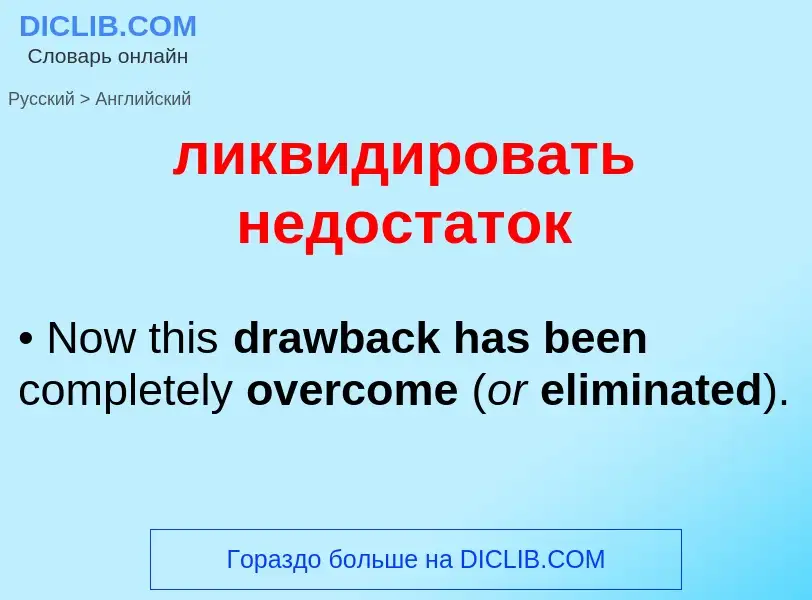 DICLIB.COM
Словарь онлайн

Русский > Английский

ликвидировать недостаток

• Now this drawback has been completely overcome (or eliminated).

Гораздо больше на DICLIB.COM